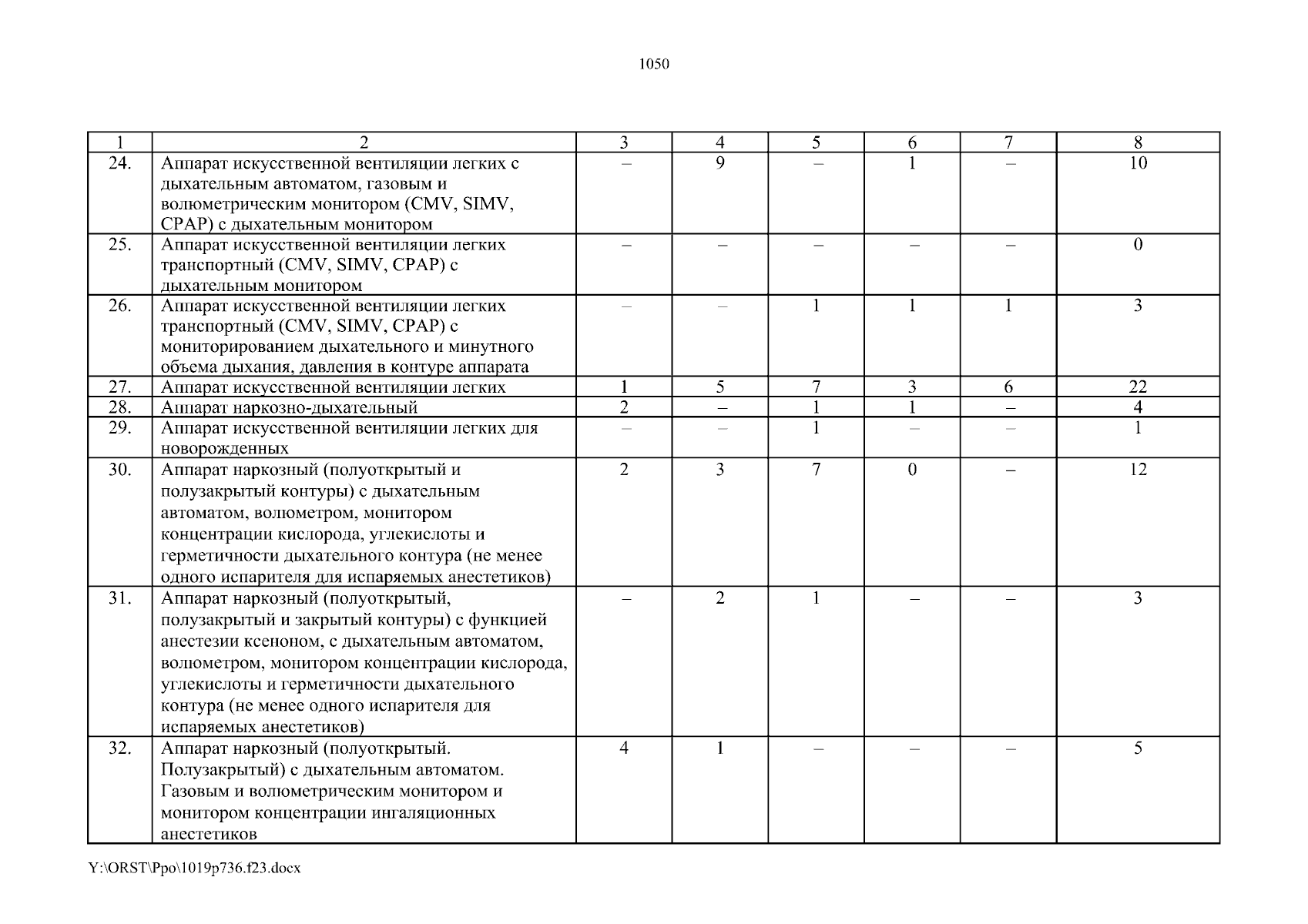 1050

| 1 | 2 | 3 | 4 | 5 | 6 | 7 | 8 |
|---|---|---|---|---|---|---|---|
| 24. | Аппарат искусственной вентиляции легких с дыхательным автоматом, газовым и волюметрическим монитором (CMV, SIMV, CPAP) с дыхательным монитором | – | 9 | – | 1 | – | 10 |
| 25. | Аппарат искусственной вентиляции легких транспортный (CMV, SIMV, CPAP) с дыхательным монитором | – | – | – | – | – | 0 |
| 26. | Аппарат искусственной вентиляции легких транспортный (CMV, SIMV, CPAP) с мониторированием дыхательного и минутного объема дыхания, давления в контуре аппарата | – | – | 1 | 1 | 1 | 3 |
| 27. | Аппарат искусственной вентиляции легких | 1 | 5 | 7 | 3 | 6 | 22 |
| 28. | Аппарат наркозно-дыхательный | 2 | – | 1 | 1 | – | 4 |
| 29. | Аппарат искусственной вентиляции легких для новорожденных | – | – | 1 | – | – | 1 |
| 30. | Аппарат наркозный (полуоткрытый и полузакрытый контуры) с дыхательным автоматом, волюметром, монитором концентрации кислорода, углекислоты и герметичности дыхательного контура (не менее одного испарителя для испаряемых анестетиков) | 2 | 3 | 7 | 0 | – | 12 |
| 31. | Аппарат наркозный (полуоткрытый, полузакрытый и закрытый контуры) с функцией анестезии ксеноном, с дыхательным автоматом, волюметром, монитором концентрации кислорода, углекислоты и герметичности дыхательного контура (не менее одного испарителя для испаряемых анестетиков) | – | 2 | 1 | – | – | 3 |
| 32. | Аппарат наркозный (полуоткрытый. Полузакрытый) с дыхательным автоматом. Газовым и волюметрическим монитором и монитором концентрации ингаляционных анестетиков | 4 | 1 | – | – | – | 5 |

Y:\ORST\Ppo\1019p736.f23.docx